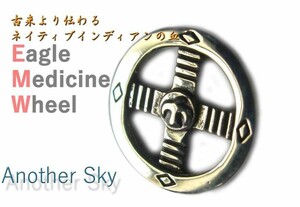 古来より伝わる
ネイティブインディアンの血

Eagle
Medicine
Wheel

Another Sky